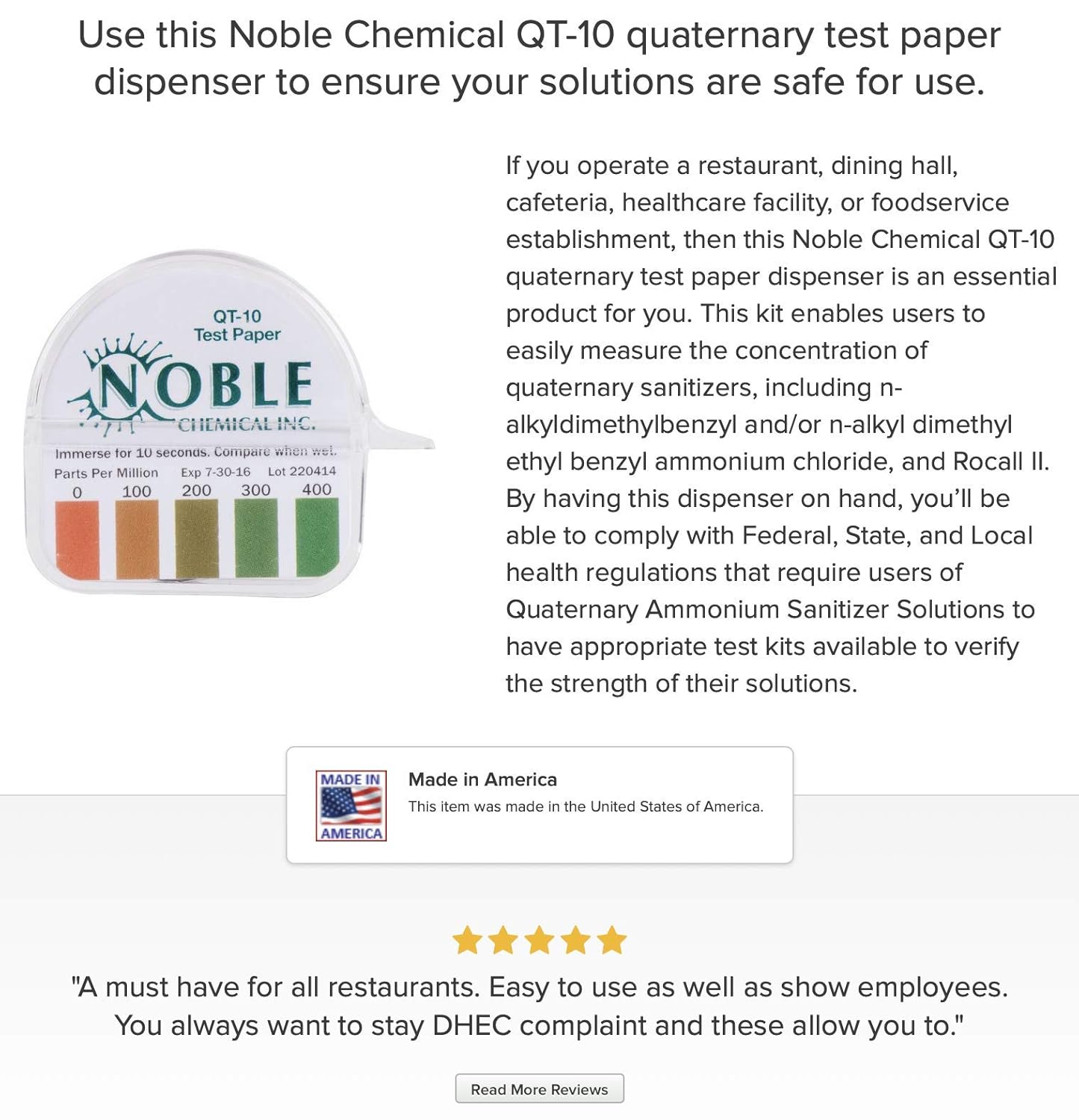 Use this Noble Chemical QT-10 quaternary test paper dispenser to ensure your solutions are safe for use.

QT-10
Test Paper
NOBLE
CHEMICAL INC.
Immerse for 10 seconds. Compare when wet.
Parts Per Million Exp 7-30-16 Lot 220414
0 100 200 300 400

If you operate a restaurant, dining hall, cafeteria, healthcare facility, or foodservice establishment, then this Noble Chemical QT-10 quaternary test paper dispenser is an essential product for you. This kit enables users to easily measure the concentration of quaternary sanitizers, including n-alkyldimethylbenzyl and/or n-alkyl dimethyl ethyl benzyl ammonium chloride, and Rocall II. By having this dispenser on hand, you'll be able to comply with Federal, State, and Local health regulations that require users of Quaternary Ammonium Sanitizer Solutions to have appropriate test kits available to verify the strength of their solutions.

MADE IN
AMERICA

Made in America
This item was made in the United States of America.

"A must have for all restaurants. Easy to use as well as show employees. You always want to stay DHEC complaint and these allow you to."

Read More Reviews